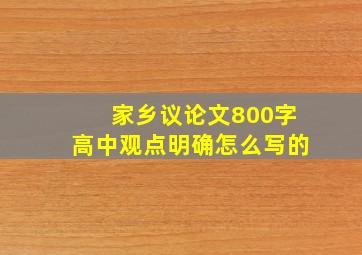 家乡议论文800字
高中观点明确怎么写的